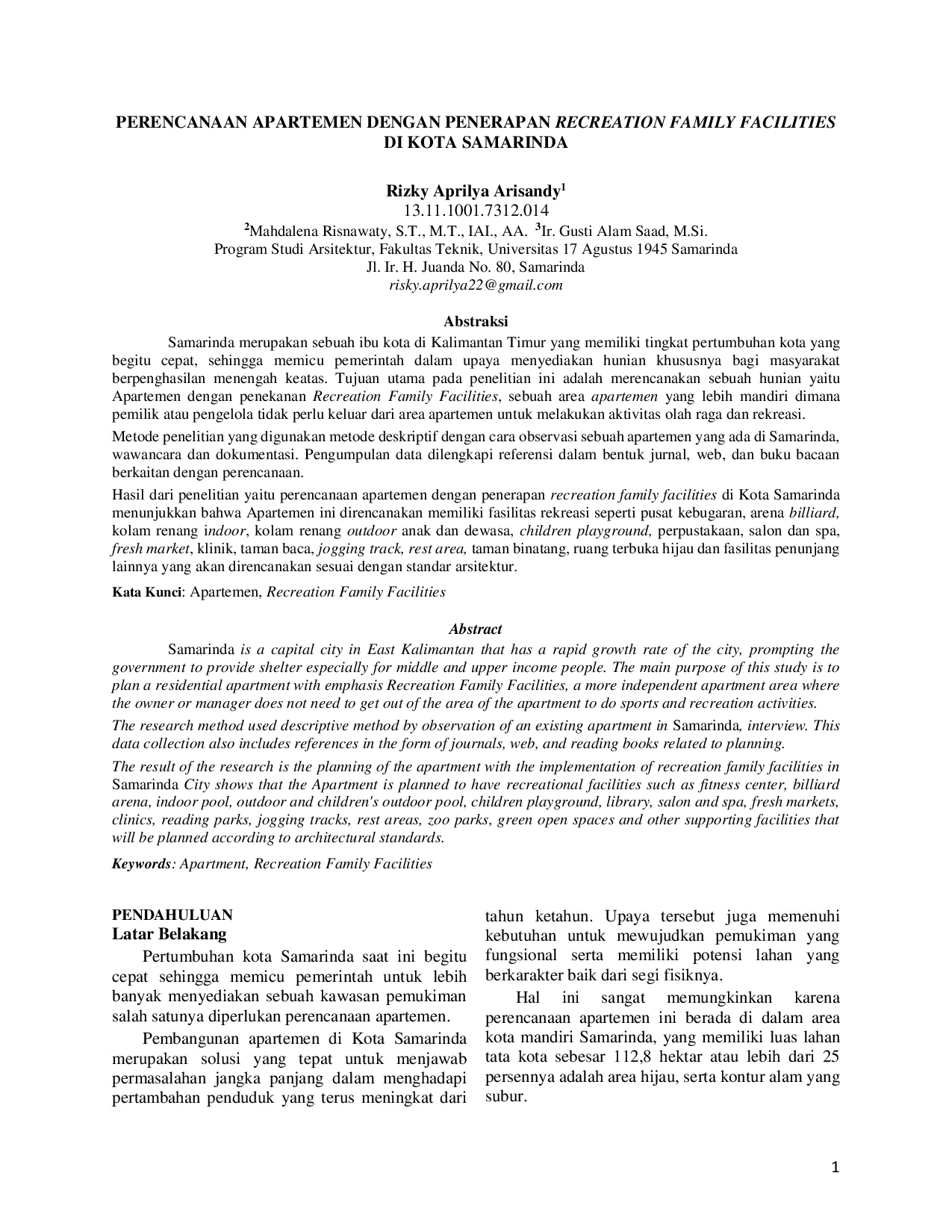 PERENCANAAN APARTEMEN DENGAN PENERAPAN RECREATION FAMILY FACILITIES DI KOTA SAMARINDA

Rizky Aprilya Arisandy$^1$
13.11.1001.7312.014
$^2$Mahdalena Risnawaty, S.T., M.T., IAI., AA. $^3$Ir. Gusti Alam Saad, M.Si.
Program Studi Arsitektur, Fakultas Teknik, Universitas 17 Agustus 1945 Samarinda
Jl. Ir. H. Juanda No. 80, Samarinda
risky.aprilya22@gmail.com

Abstraksi

Samarinda merupakan sebuah ibu kota di Kalimantan Timur yang memiliki tingkat pertumbuhan kota yang begitu cepat, sehingga memicu pemerintah dalam upaya menyediakan hunian khususnya bagi masyarakat berpenghasilan menengah keatas. Tujuan utama pada penelitian ini adalah merencanakan sebuah hunian yaitu Apartemen dengan penekanan Recreation Family Facilities, sebuah area apartemen yang lebih mandiri dimana pemilik atau pengelola tidak perlu keluar dari area apartemen untuk melakukan aktivitas olah raga dan rekreasi.

Metode penelitian yang digunakan metode deskriptif dengan cara observasi sebuah apartemen yang ada di Samarinda, wawancara dan dokumentasi. Pengumpulan data dilengkapi referensi dalam bentuk jurnal, web, dan buku bacaan berkaitan dengan perencanaan.

Hasil dari penelitian yaitu perencanaan apartemen dengan penerapan recreation family facilities di Kota Samarinda menunjukkan bahwa Apartemen ini direncanakan memiliki fasilitas rekreasi seperti pusat kebugaran, arena billiard, kolam renang indoor, kolam renang outdoor anak dan dewasa, children playground, perpustakaan, salon dan spa, fresh market, klinik, taman baca, jogging track, rest area, taman binatang, ruang terbuka hijau dan fasilitas penunjang lainnya yang akan direncanakan sesuai dengan standar arsitektur.

Kata Kunci: Apartemen, Recreation Family Facilities

Abstract

Samarinda is a capital city in East Kalimantan that has a rapid growth rate of the city, prompting the government to provide shelter especially for middle and upper income people. The main purpose of this study is to plan a residential apartment with emphasis Recreation Family Facilities, a more independent apartment area where the owner or manager does not need to get out of the area of the apartment to do sports and recreation activities.

The research method used descriptive method by observation of an existing apartment in Samarinda, interview. This data collection also includes references in the form of journals, web, and reading books related to planning.

The result of the research is the planning of the apartment with the implementation of recreation family facilities in Samarinda City shows that the Apartment is planned to have recreational facilities such as fitness center, billiard arena, indoor pool, outdoor and children's outdoor pool, children playground, library, salon and spa, fresh markets, clinics, reading parks, jogging tracks, rest areas, zoo parks, green open spaces and other supporting facilities that will be planned according to architectural standards.

Keywords: Apartment, Recreation Family Facilities

PENDAHULUAN
Latar Belakang

Pertumbuhan kota Samarinda saat ini begitu cepat sehingga memicu pemerintah untuk lebih banyak menyediakan sebuah kawasan pemukiman salah satunya diperlukan perencanaan apartemen.

Pembangunan apartemen di Kota Samarinda merupakan solusi yang tepat untuk menjawab permasalahan jangka panjang dalam menghadapi pertambahan penduduk yang terus meningkat dari tahun ketahun. Upaya tersebut juga memenuhi kebutuhan untuk mewujudkan pemukiman yang fungsional serta memiliki potensi lahan yang berkarakter baik dari segi fisiknya.

Hal ini sangat memungkinkan karena perencanaan apartemen ini berada di dalam area kota mandiri Samarinda, yang memiliki luas lahan tata kota sebesar 112,8 hektar atau lebih dari 25 persennya adalah area hijau, serta kontur alam yang subur.

1